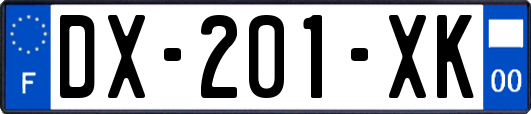 F
DX-201-XK
00